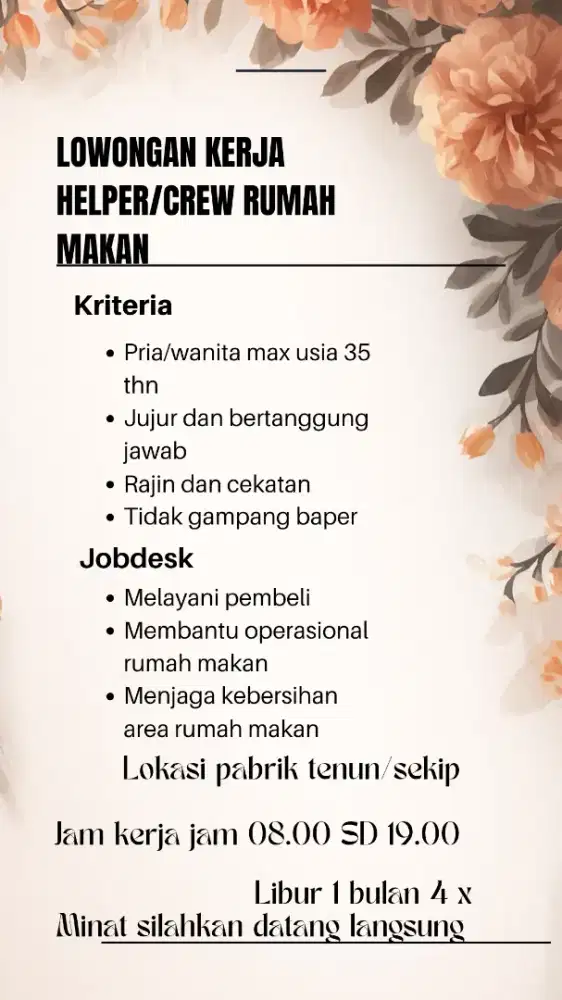 LOWONGAN KERJA HELPER/CREW RUMAH MAKAN

Kriteria

- Pria/wanita max usia 35 thn
- Jujur dan bertanggung jawab
- Rajin dan cekatan
- Tidak gampang baper

Jobdesk

- Melayani pembeli
- Membantu operasional rumah makan
- Menjaga kebersihan area rumah makan

Lokasi pabrik tenun/sekip

Jam kerja jam 08.00 SD 19.00

Libur 1 bulan 4 x

Minat silahkan datang langsung